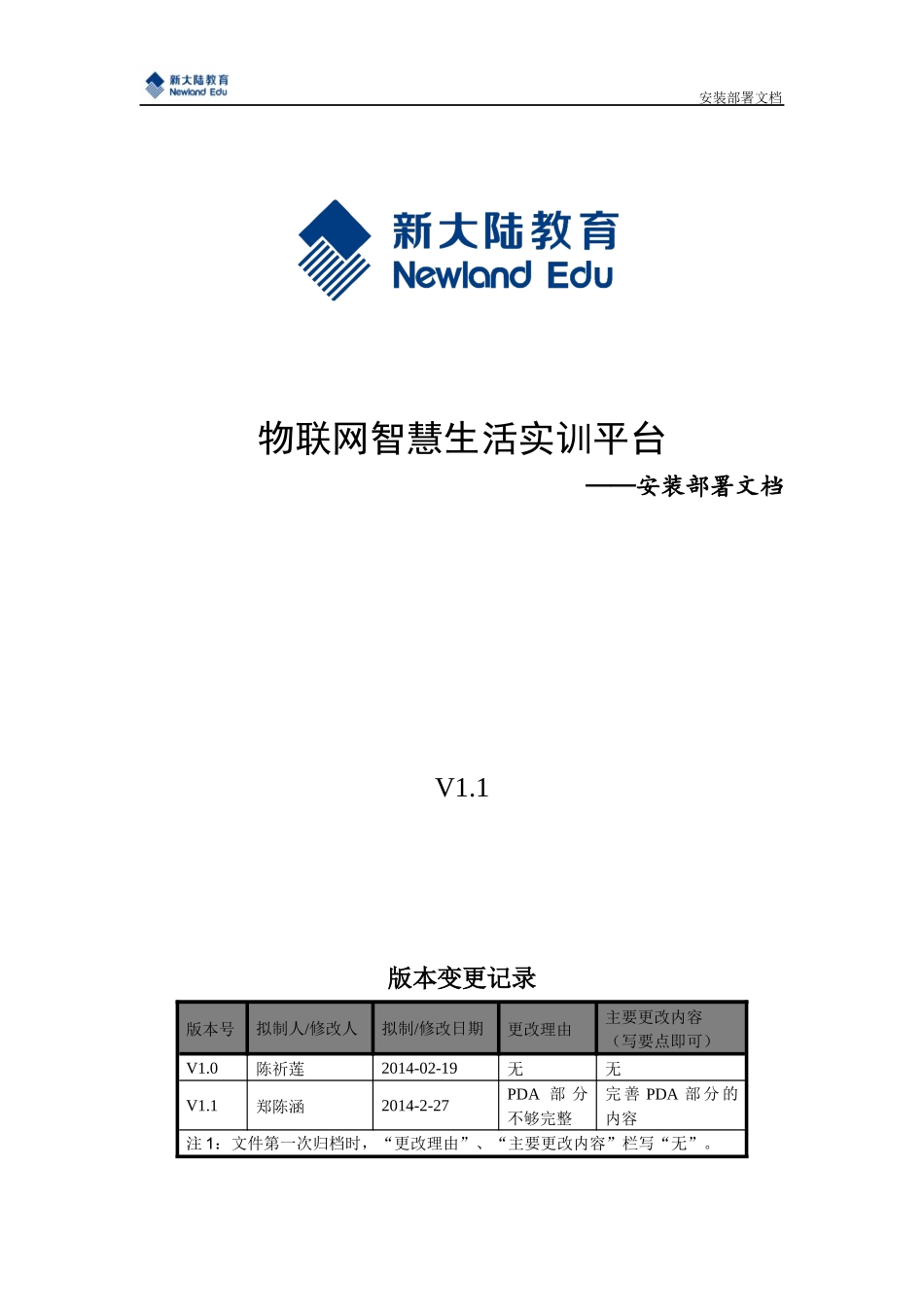 新大陆教育
Newland Edu

安装部署文档

新大陆教育
Newland Edu

物联网智慧生活实训平台

——安装部署文档

V1.1

版本变更记录

| 版本号 | 拟制人/修改人 | 拟制/修改日期 | 更改理由 | 主要更改内容（写要点即可） |
|---|---|---|---|---|
| V1.0 | 陈祈莲 | 2014-02-19 | 无 | 无 |
| V1.1 | 郑陈涵 | 2014-2-27 | PDA 部分不够完整 | 完善 PDA 部分的内容 |
| 注 1：文件第一次归档时，“更改理由”、“主要更改内容”栏写“无”。 | | | | |